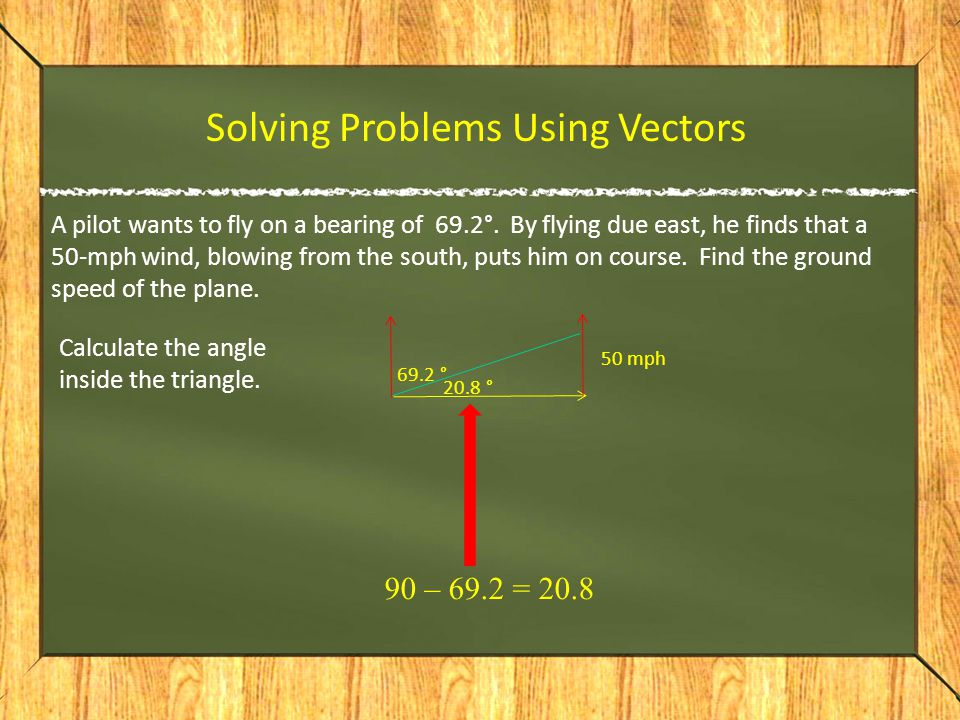 Solving Problems Using Vectors

A pilot wants to fly on a bearing of 69.2°. By flying due east, he finds that a 50-mph wind, blowing from the south, puts him on course. Find the ground speed of the plane.

Calculate the angle inside the triangle.

69.2 °

20.8 °

50 mph

$90 - 69.2 = 20.8$